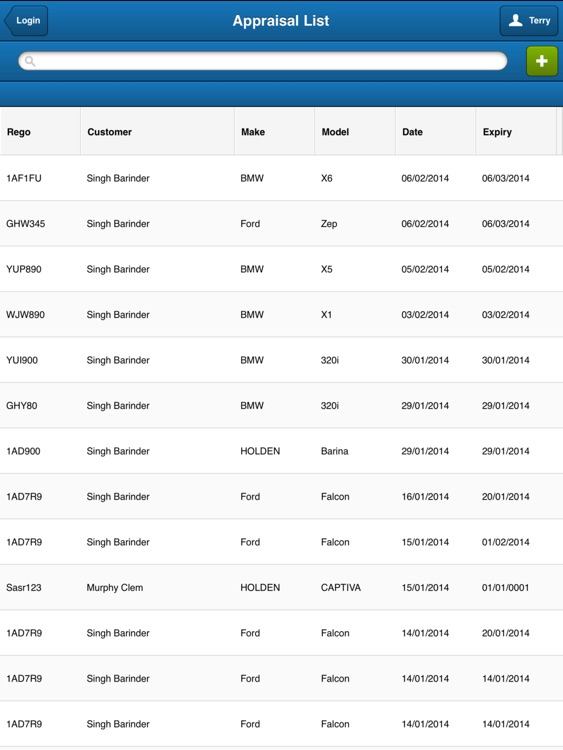 Login

Appraisal List

Terry

+

| Rego | Customer | Make | Model | Date | Expiry |
|---|---|---|---|---|---|
| 1AF1FU | Singh Barinder | BMW | X6 | 06/02/2014 | 06/03/2014 |
| GHW345 | Singh Barinder | Ford | Zep | 06/02/2014 | 06/03/2014 |
| YUP890 | Singh Barinder | BMW | X5 | 05/02/2014 | 05/02/2014 |
| WJW890 | Singh Barinder | BMW | X1 | 03/02/2014 | 03/02/2014 |
| YUI900 | Singh Barinder | BMW | 320i | 30/01/2014 | 30/01/2014 |
| GHY80 | Singh Barinder | BMW | 320i | 29/01/2014 | 29/01/2014 |
| 1AD900 | Singh Barinder | HOLDEN | Barina | 29/01/2014 | 29/01/2014 |
| 1AD7R9 | Singh Barinder | Ford | Falcon | 16/01/2014 | 20/01/2014 |
| 1AD7R9 | Singh Barinder | Ford | Falcon | 15/01/2014 | 01/02/2014 |
| Sasr123 | Murphy Clem | HOLDEN | CAPTIVA | 15/01/2014 | 01/01/0001 |
| 1AD7R9 | Singh Barinder | Ford | Falcon | 14/01/2014 | 20/01/2014 |
| 1AD7R9 | Singh Barinder | Ford | Falcon | 14/01/2014 | 14/01/2014 |
| 1AD7R9 | Singh Barinder | Ford | Falcon | 14/01/2014 | 14/01/2014 |